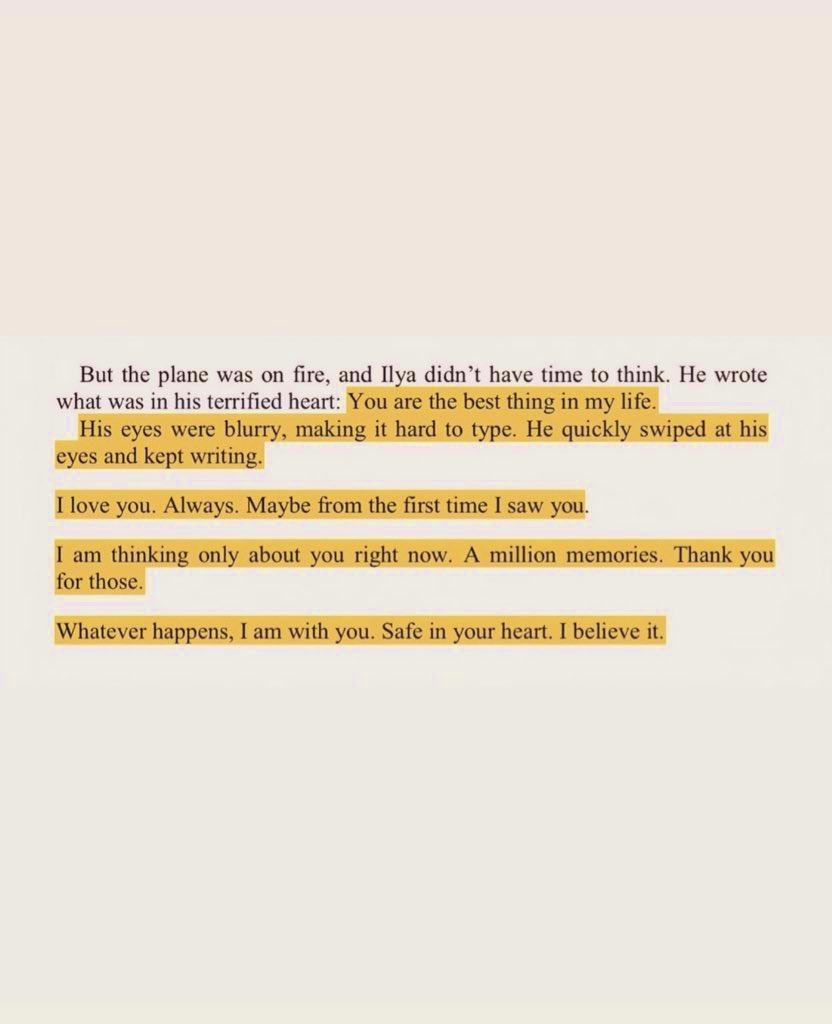 But the plane was on fire, and Ilya didn't have time to think. He wrote what was in his terrified heart: You are the best thing in my life.

His eyes were blurry, making it hard to type. He quickly swiped at his eyes and kept writing.

I love you. Always. Maybe from the first time I saw you.

I am thinking only about you right now. A million memories. Thank you for those.

Whatever happens, I am with you. Safe in your heart. I believe it.